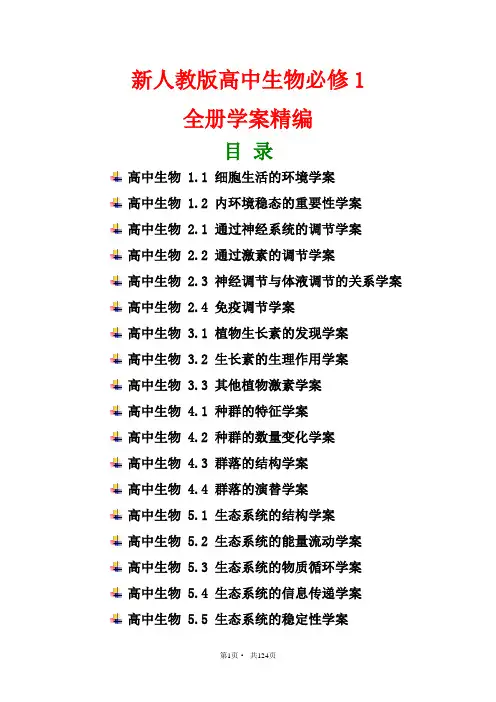 新人教版高中生物必修 1

全册学案精编

目 录

高中生物 1.1 细胞生活的环境学案

高中生物 1.2 内环境稳态的重要性学案

高中生物 2.1 通过神经系统的调节学案

高中生物 2.2 通过激素的调节学案

高中生物 2.3 神经调节与体液调节的关系学案

高中生物 2.4 免疫调节学案

高中生物 3.1 植物生长素的发现学案

高中生物 3.2 生长素的生理作用学案

高中生物 3.3 其他植物激素学案

高中生物 4.1 种群的特征学案

高中生物 4.2 种群的数量变化学案

高中生物 4.3 群落的结构学案

高中生物 4.4 群落的演替学案

高中生物 5.1 生态系统的结构学案

高中生物 5.2 生态系统的能量流动学案

高中生物 5.3 生态系统的物质循环学案

高中生物 5.4 生态系统的信息传递学案

高中生物 5.5 生态系统的稳定性学案

第1页 · 共124页